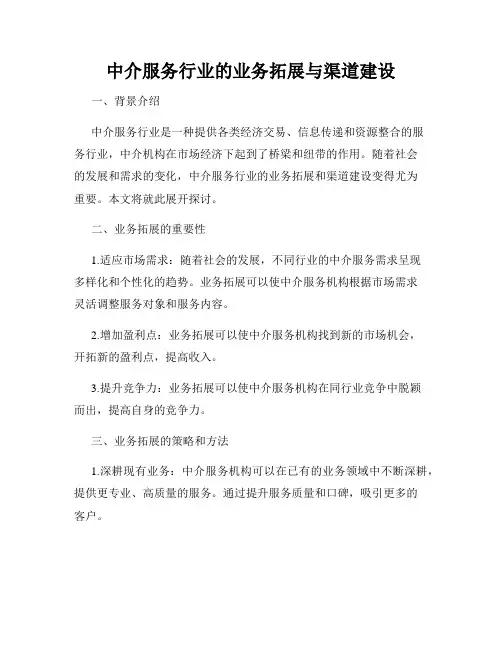 中介服务行业的业务拓展与渠道建设

一、背景介绍

中介服务行业是一种提供各类经济交易、信息传递和资源整合的服务行业，中介机构在市场经济下起到了桥梁和纽带的作用。随着社会的发展和需求的变化，中介服务行业的业务拓展和渠道建设变得尤为重要。本文将就此展开探讨。

二、业务拓展的重要性

1.适应市场需求：随着社会的发展，不同行业的中介服务需求呈现多样化和个性化的趋势。业务拓展可以使中介服务机构根据市场需求灵活调整服务对象和服务内容。

2.增加盈利点：业务拓展可以使中介服务机构找到新的市场机会，开拓新的盈利点，提高收入。

3.提升竞争力：业务拓展可以使中介服务机构在同行业竞争中脱颖而出，提高自身的竞争力。

三、业务拓展的策略和方法

1.深耕现有业务：中介服务机构可以在已有的业务领域中不断深耕，提供更专业、高质量的服务。通过提升服务质量和口碑，吸引更多的客户。